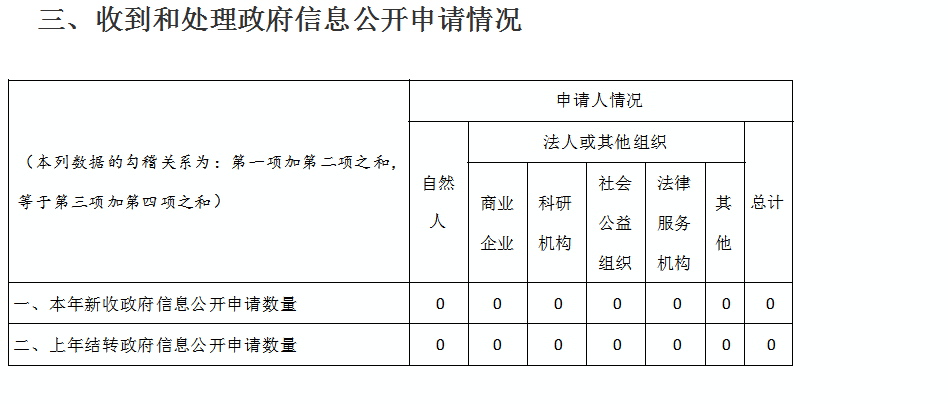 三、收到和处理政府信息公开申请情况

| （本列数据的勾稽关系为：第一项加第二项之和，等于第三项加第四项之和） | 申请人情况 | | | | | | |
|---|---|---|---|---|---|---|---|
| | 自然人 | 法人或其他组织 | | | | | 总计 |
| | | 商业企业 | 科研机构 | 社会公益组织 | 法律服务机构 | 其他 | |
| 一、本年新收政府信息公开申请数量 | 0 | 0 | 0 | 0 | 0 | 0 | 0 |
| 二、上年结转政府信息公开申请数量 | 0 | 0 | 0 | 0 | 0 | 0 | 0 |